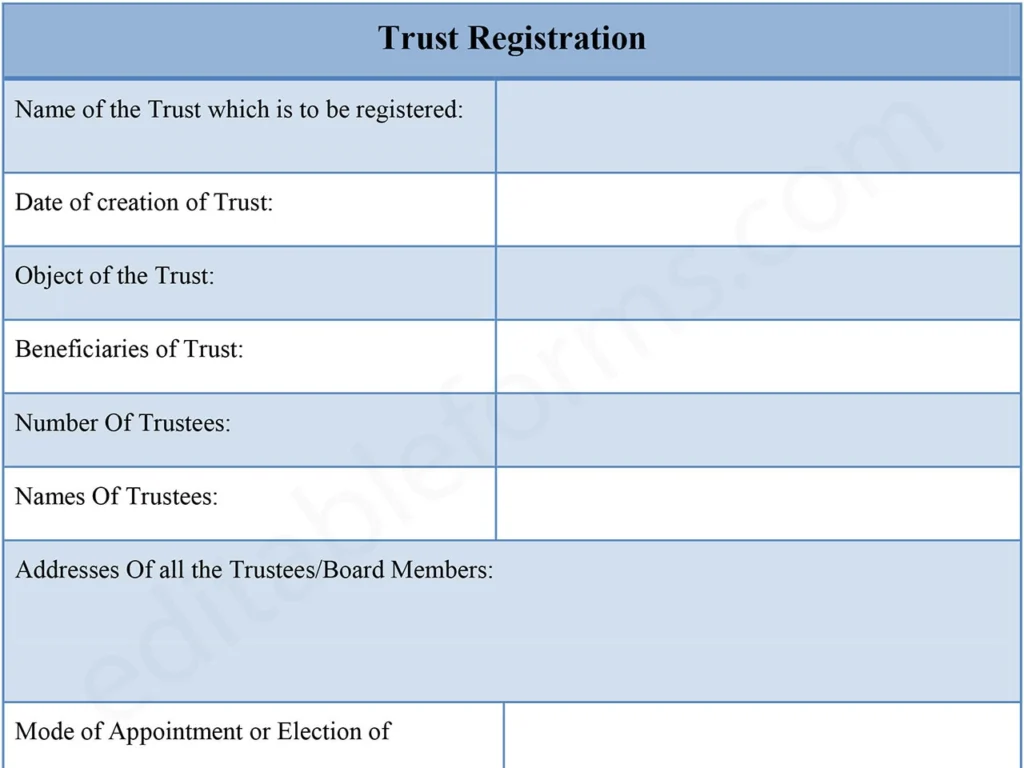 | Trust Registration | |
|---|---|
| Name of the Trust which is to be registered: | |
| Date of creation of Trust: | |
| Object of the Trust: | |
| Beneficiaries of Trust: | |
| Number Of Trustees: | |
| Names Of Trustees: | |
| Addresses Of all the Trustees/Board Members: | |
| Mode of Appointment or Election of | |

editableforms.com